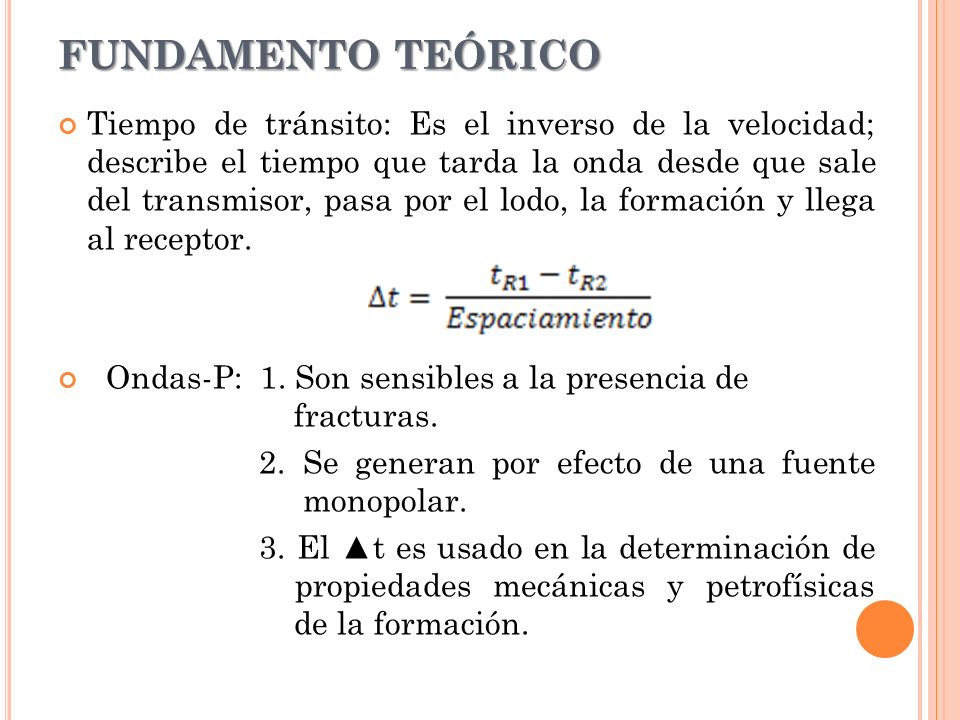 FUNDAMENTO TEÓRICO

Tiempo de tránsito: Es el inverso de la velocidad; describe el tiempo que tarda la onda desde que sale del transmisor, pasa por el lodo, la formación y llega al receptor.

$\Delta t = \frac{t_{R1} - t_{R2}}{Espaciamiento}$

Ondas-P: 1. Son sensibles a la presencia de fracturas.
2. Se generan por efecto de una fuente monopolar.
3. El ▲t es usado en la determinación de propiedades mecánicas y petrofísicas de la formación.